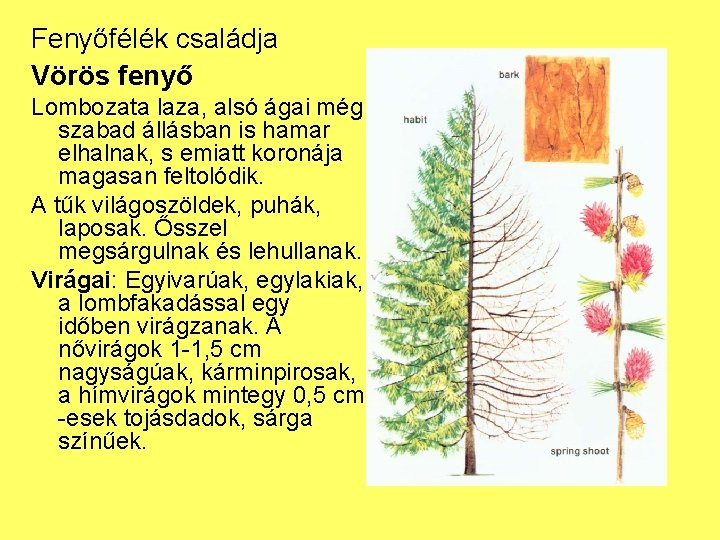 Fenyőfélék családja

Vörös fenyő

Lombozata laza, alsó ágai még szabad állásban is hamar elhalnak, s emiatt koronája magasan feltolódik.

A tűk világoszöldek, puhák, laposak. Ősszel megsárgulnak és lehullanak.

Virágai: Egyivarúak, egylakiak, a lombfakadással egy időben virágzanak. A nővirágok 1-1,5 cm nagyságúak, kárminpirosak, a hímvirágok mintegy 0,5 cm -esek tojásdadok, sárga színűek.

bark

habit

spring shoot